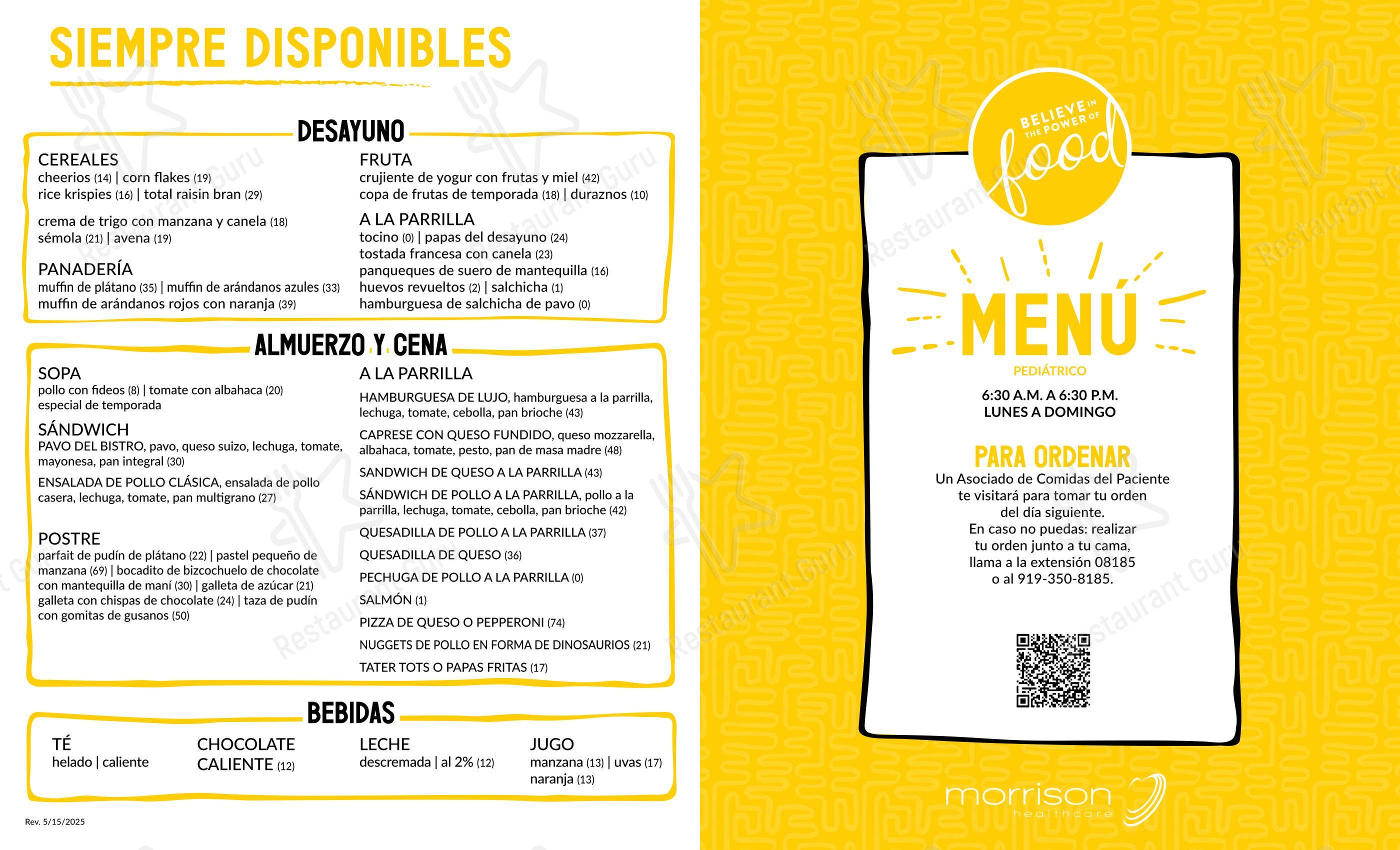 SIEMPRE DISPONIBLES

DESAYUNO

CEREALES
cheerios (14) | corn flakes (19)
rice krispies (16) | total raisin bran (29)

crema de trigo con manzana y canela (18)
sémola (21) | avena (19)

PANADERÍA
muffin de plátano (35) | muffin de arándanos azules (33)
muffin de arándanos rojos con naranja (39)

FRUTA
crujiente de yogur con frutas y miel (42)
copa de frutas de temporada (18) | duraznos (10)

A LA PARRILLA
tocino (0) | papas del desayuno (24)
tostada francesa con canela (23)
panqueques de suero de mantequilla (16)
huevos revueltos (2) | salchicha (1)
hamburguesa de salchicha de pavo (0)

ALMUERZO Y CENA

SOPA
pollo con fideos (8) | tomate con albahaca (20)
especial de temporada

SÁNDWICH
PAVO DEL BISTRO, pavo, queso suizo, lechuga, tomate, mayonesa, pan integral (30)

ENSALADA DE POLLO CLÁSICA, ensalada de pollo casera, lechuga, tomate, pan multigrano (27)

POSTRE
parfait de pudín de plátano (22) | pastel pequeño de manzana (69) | bocadito de bizcochuelo de chocolate con mantequilla de maní (30) | galleta de azúcar (21)
galleta con chispas de chocolate (24) | taza de pudín con gomitas de gusanos (50)

A LA PARRILLA
HAMBURGUESA DE LUJO, hamburguesa a la parrilla, lechuga, tomate, cebolla, pan brioche (43)

CAPRESE CON QUESO FUNDIDO, queso mozzarella, albahaca, tomate, pesto, pan de masa madre (48)

SANDWICH DE QUESO A LA PARRILLA (43)

SÁNDWICH DE POLLO A LA PARRILLA, pollo a la parrilla, lechuga, tomate, cebolla, pan brioche (42)

QUESADILLA DE POLLO A LA PARRILLA (37)

QUESADILLA DE QUESO (36)

PECHUGA DE POLLO A LA PARRILLA (0)

SALMÓN (1)

PIZZA DE QUESO O PEPPERONI (74)

NUGGETS DE POLLO EN FORMA DE DINOSAURIOS (21)

TATER TOTS O PAPAS FRITAS (17)

BEBIDAS

TÉ
helado | caliente

CHOCOLATE CALIENTE (12)

LECHE
descremada | al 2% (12)

JUGO
manzana (13) | uvas (17)
naranja (13)

Rev. 5/15/2025

BELIEVE IN THE POWER OF
food

MENÚ
PEDIÁTRICO

6:30 A.M. A 6:30 P.M.
LUNES A DOMINGO

PARA ORDENAR
Un Asociado de Comidas del Paciente te visitará para tomar tu orden del día siguiente.
En caso no puedas: realizar tu orden junto a tu cama, llama a la extensión 08185 o al 919-350-8185.

morrison
healthcare

Restaurant Guru